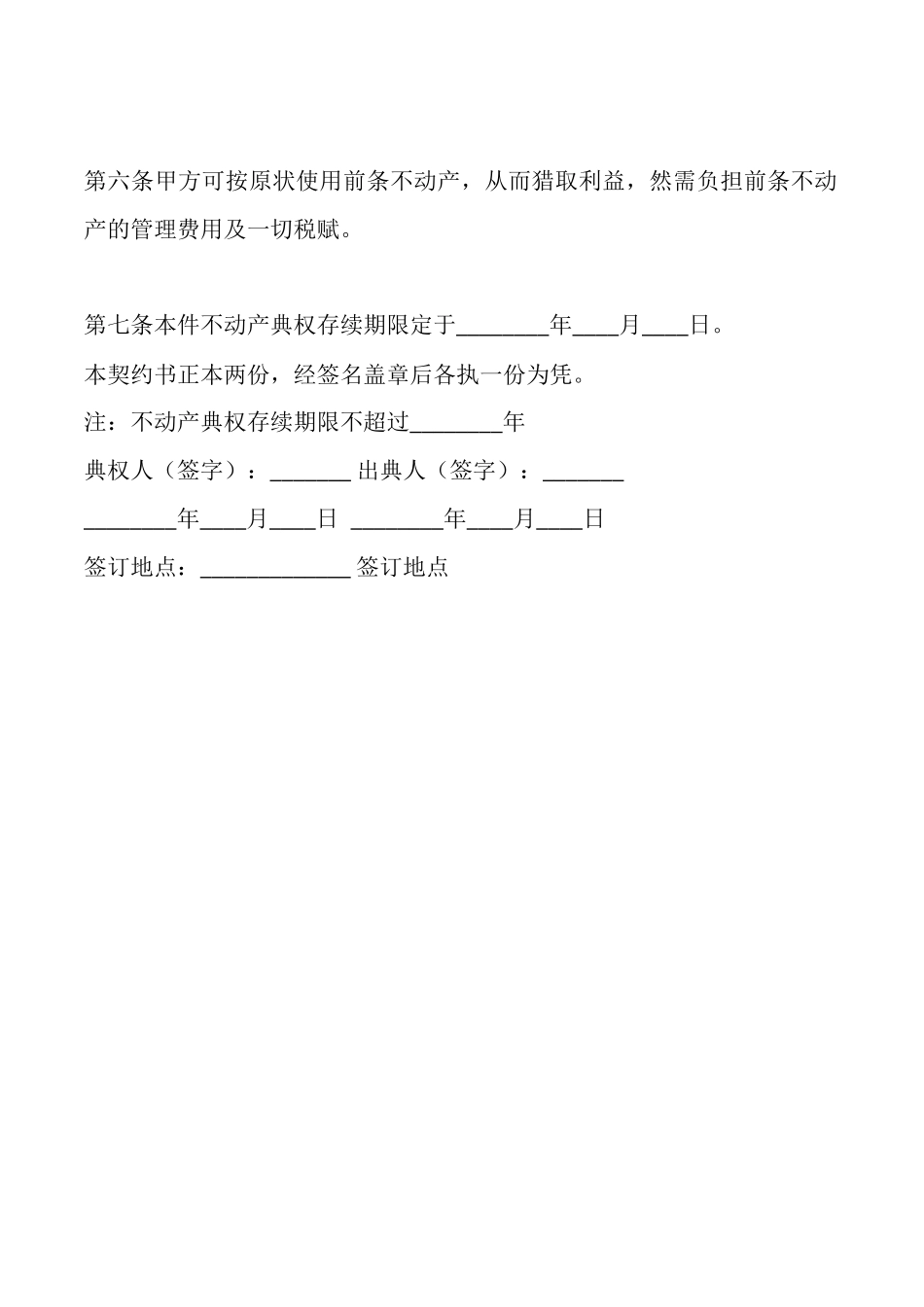 第六条甲方可按原状使用前条不动产，从而猎取利益，然需负担前条不动产的管理费用及一切税赋。

第七条本件不动产典权存续期限定于________年____月____日。

本契约书正本两份，经签名盖章后各执一份为凭。

注：不动产典权存续期限不超过________年

典权人（签字）：_______ 出典人（签字）：_______

________年____月____日 ________年____月____日

签订地点：_____________ 签订地点